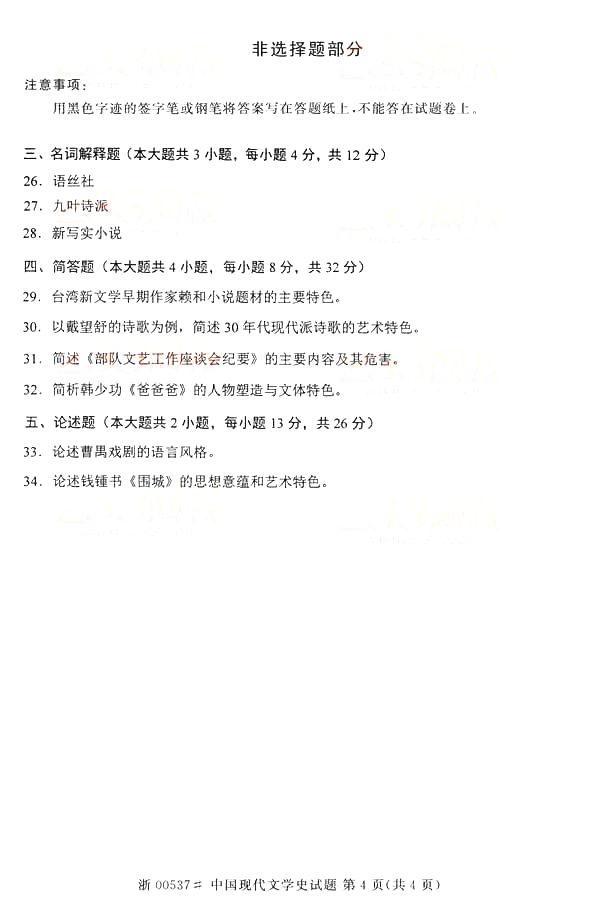 非选择题部分

注意事项：

用黑色字迹的签字笔或钢笔将答案写在答题纸上，不能答在试题卷上。

三、名词解释题（本大题共 3 小题，每小题 4 分，共 12 分）

26. 语丝社

27. 九叶诗派

28. 新写实小说

四、简答题（本大题共 4 小题，每小题 8 分，共 32 分）

29. 台湾新文学早期作家赖和小说题材的主要特色。

30. 以戴望舒的诗歌为例，简述 30 年代现代派诗歌的艺术特色。

31. 简述《部队文艺工作座谈会纪要》的主要内容及其危害。

32. 简析韩少功《爸爸爸》的人物塑造与文体特色。

五、论述题（本大题共 2 小题，每小题 13 分，共 26 分）

33. 论述曹禺戏剧的语言风格。

34. 论述钱锺书《围城》的思想意蕴和艺术特色。

浙 00537# 中国现代文学史试题 第 4 页（共 4 页）